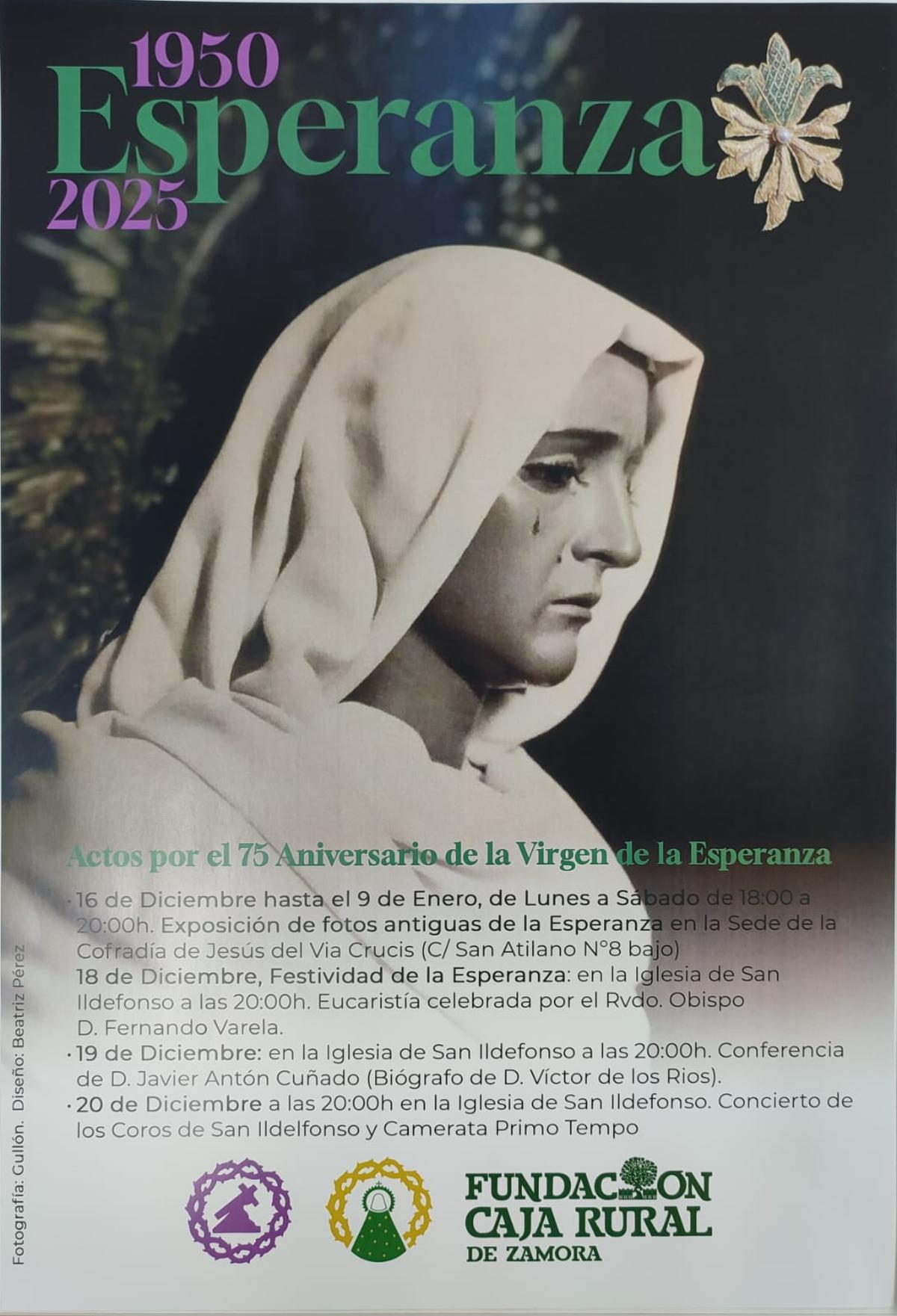 1950
Esperanza
2025

Actos por el 75 Aniversario de la Virgen de la Esperanza

· 16 de Diciembre hasta el 9 de Enero, de Lunes a Sábado de 18:00 a 20:00h. Exposición de fotos antiguas de la Esperanza en la Sede de la Cofradía de Jesús del Via Crucis (C/ San Atilano N°8 bajo)
18 de Diciembre, Festividad de la Esperanza: en la Iglesia de San Ildefonso a las 20:00h. Eucaristía celebrada por el Rvdo. Obispo D. Fernando Varela.
· 19 de Diciembre: en la Iglesia de San Ildefonso a las 20:00h. Conferencia de D. Javier Antón Cuñado (Biógrafo de D. Víctor de los Rios).
· 20 de Diciembre a las 20:00h en la Iglesia de San Ildefonso. Concierto de los Coros de San Ildelfonso y Camerata Primo Tempo

Fotografía: Gullón. Diseño: Beatriz Pérez

FUNDACION CAJA RURAL DE ZAMORA